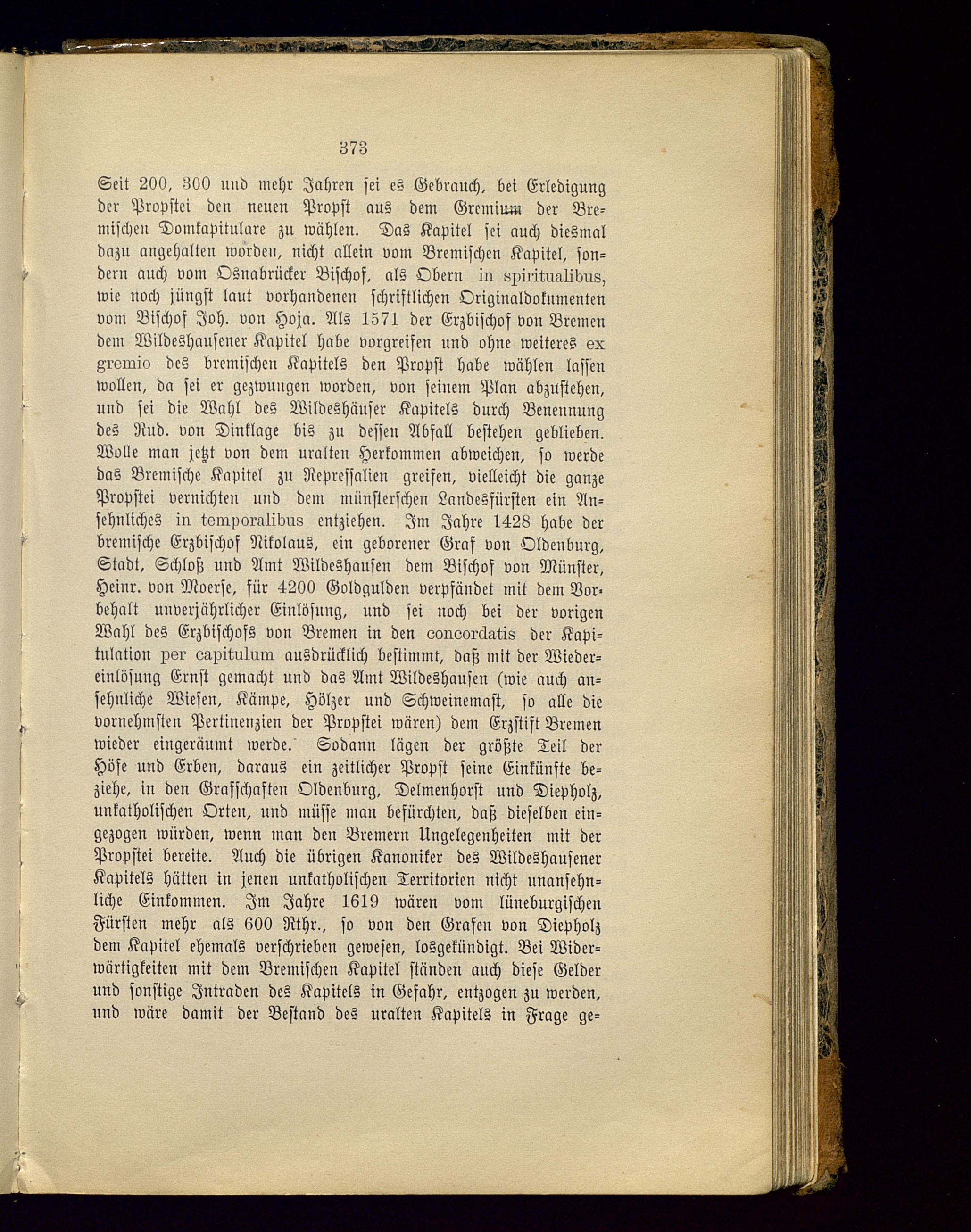 373

Seit 200, 300 und mehr Jahren sei es Gebrauch, bei Erledigung der Propstei den neuen Propst aus dem Gremium der Bremischen Domkapitulare zu wählen. Das Kapitel sei auch diesmal dazu angehalten worden, nicht allein vom Bremischen Kapitel, sondern auch vom Osnabrücker Bischof, als Obern in spiritualibus, wie noch jüngst laut vorhandenen schriftlichen Originaldokumenten vom Bischof Joh. von Hoja. Als 1571 der Erzbischof von Bremen dem Wildeshausener Kapitel habe vorgreifen und ohne weiteres ex gremio des bremischen Kapitels den Propst habe wählen lassen wollen, da sei er gezwungen worden, von seinem Plan abzustehen, und sei die Wahl des Wildeshäuser Kapitels durch Benennung des Rud. von Dinklage bis zu dessen Abfall bestehen geblieben. Wolle man jetzt von dem uralten Herkommen abweichen, so werde das Bremische Kapitel zu Repressalien greifen, vielleicht die ganze Propstei vernichten und dem münsterschen Landesfürsten ein Ansehnliches in temporalibus entziehen. Im Jahre 1428 habe der bremische Erzbischof Nikolaus, ein geborener Graf von Oldenburg, Stadt, Schloß und Amt Wildeshausen dem Bischof von Münster, Heinr. von Moerse, für 4200 Goldgulden verpfändet mit dem Vorbehalt unverjährlicher Einlösung, und sei noch bei der vorigen Wahl des Erzbischofs von Bremen in den concordatis der Kapitulation per capitulum ausdrücklich bestimmt, daß mit der Wiedereinlösung Ernst gemacht und das Amt Wildeshausen (wie auch ansehnliche Wiesen, Kämpe, Hölzer und Schweinemast, so alle die vornehmsten Pertinenzien der Propstei wären) dem Erzstift Bremen wieder eingeräumt werde. Sodann lägen der größte Teil der Höfe und Erben, daraus ein zeitlicher Propst seine Einkünfte beziehe, in den Grafschaften Oldenburg, Delmenhorst und Diepholz, unkatholischen Orten, und müsse man befürchten, daß dieselben eingezogen würden, wenn man den Bremern Ungelegenheiten mit der Propstei bereite. Auch die übrigen Kanoniker des Wildeshausener Kapitels hätten in jenen unkatholischen Territorien nicht unansehnliche Einkommen. Im Jahre 1619 wären vom lüneburgischen Fürsten mehr als 600 Rthr., so von den Grafen von Diepholz dem Kapitel ehemals verschrieben gewesen, losgekündigt. Bei Widerwärtigkeiten mit dem Bremischen Kapitel ständen auch diese Gelder und sonstige Intraden des Kapitels in Gefahr, entzogen zu werden, und wäre damit der Bestand des uralten Kapitels in Frage ge=